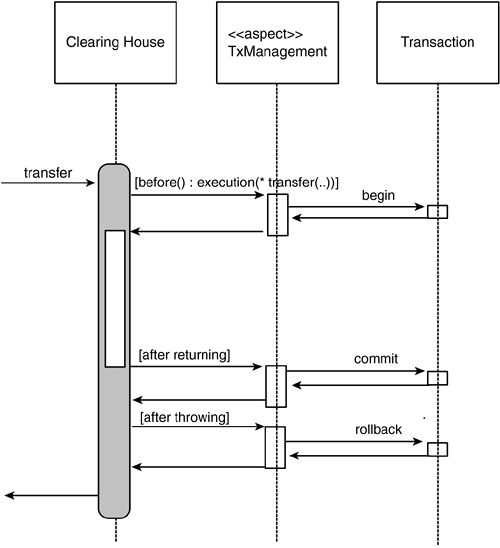 Clearing House

<<aspect>>
TxManagement

Transaction

transfer

[before() : execution(* transfer(..))]

begin

[after returning]

commit

[after throwing]

rollback